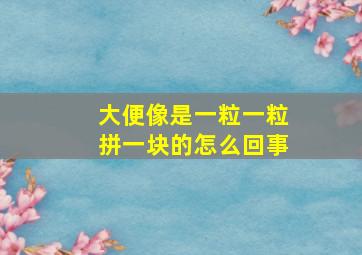 大便像是一粒一粒拼一块的怎么回事